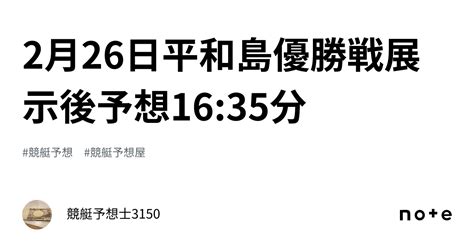 2月26日平和島優勝戦展示後予想16:35分

#競艇予想　#競艇予想屋

競艇予想士3150

note